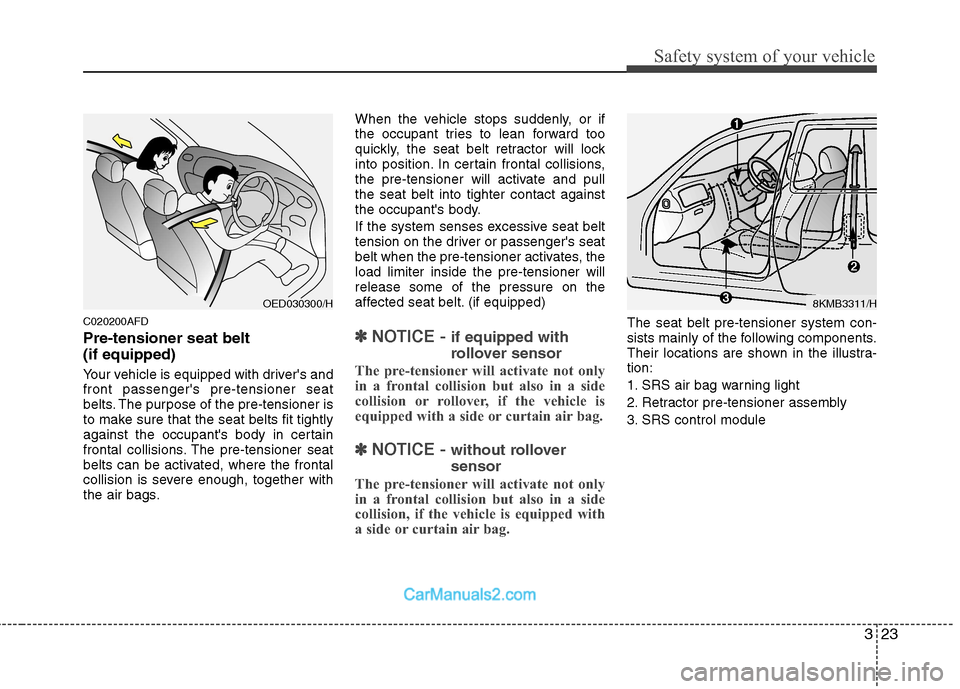 Safety system of your vehicle

OED030300/H

C020200AFD

Pre-tensioner seat belt (if equipped)

Your vehicle is equipped with driver's and front passenger's pre-tensioner seat belts. The purpose of the pre-tensioner is to make sure that the seat belts fit tightly against the occupant's body in certain frontal collisions. The pre-tensioner seat belts can be activated, where the frontal collision is severe enough, together with the air bags.

When the vehicle stops suddenly, or if the occupant tries to lean forward too quickly, the seat belt retractor will lock into position. In certain frontal collisions, the pre-tensioner will activate and pull the seat belt into tighter contact against the occupant's body.

If the system senses excessive seat belt tension on the driver or passenger's seat belt when the pre-tensioner activates, the load limiter inside the pre-tensioner will release some of the pressure on the affected seat belt. (if equipped)

✽ NOTICE - if equipped with rollover sensor

The pre-tensioner will activate not only in a frontal collision but also in a side collision or rollover, if the vehicle is equipped with a side or curtain air bag.

✽ NOTICE - without rollover sensor

The pre-tensioner will activate not only in a frontal collision but also in a side collision, if the vehicle is equipped with a side or curtain air bag.

1
2
3
8KMB3311/H

The seat belt pre-tensioner system consists mainly of the following components. Their locations are shown in the illustration:

1. SRS air bag warning light
2. Retractor pre-tensioner assembly
3. SRS control module

CarManuals2.com

3 23

carmanualsonline.info